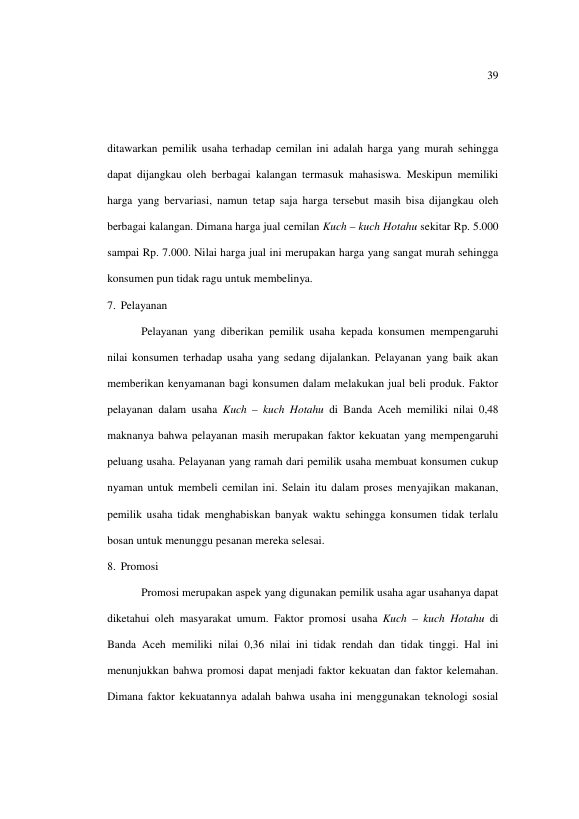 39

ditawarkan pemilik usaha terhadap cemilan ini adalah harga yang murah sehingga dapat dijangkau oleh berbagai kalangan termasuk mahasiswa. Meskipun memiliki harga yang bervariasi, namun tetap saja harga tersebut masih bisa dijangkau oleh berbagai kalangan. Dimana harga jual cemilan Kuch – kuch Hotahu sekitar Rp. 5.000 sampai Rp. 7.000. Nilai harga jual ini merupakan harga yang sangat murah sehingga konsumen pun tidak ragu untuk membelinya.

7. Pelayanan

Pelayanan yang diberikan pemilik usaha kepada konsumen mempengaruhi nilai konsumen terhadap usaha yang sedang dijalankan. Pelayanan yang baik akan memberikan kenyamanan bagi konsumen dalam melakukan jual beli produk. Faktor pelayanan dalam usaha Kuch – kuch Hotahu di Banda Aceh memiliki nilai 0,48 maknanya bahwa pelayanan masih merupakan faktor kekuatan yang mempengaruhi peluang usaha. Pelayanan yang ramah dari pemilik usaha membuat konsumen cukup nyaman untuk membeli cemilan ini. Selain itu dalam proses menyajikan makanan, pemilik usaha tidak menghabiskan banyak waktu sehingga konsumen tidak terlalu bosan untuk menunggu pesanan mereka selesai.

8. Promosi

Promosi merupakan aspek yang digunakan pemilik usaha agar usahanya dapat diketahui oleh masyarakat umum. Faktor promosi usaha Kuch – kuch Hotahu di Banda Aceh memiliki nilai 0,36 nilai ini tidak rendah dan tidak tinggi. Hal ini menunjukkan bahwa promosi dapat menjadi faktor kekuatan dan faktor kelemahan. Dimana faktor kekuatannya adalah bahwa usaha ini menggunakan teknologi sosial